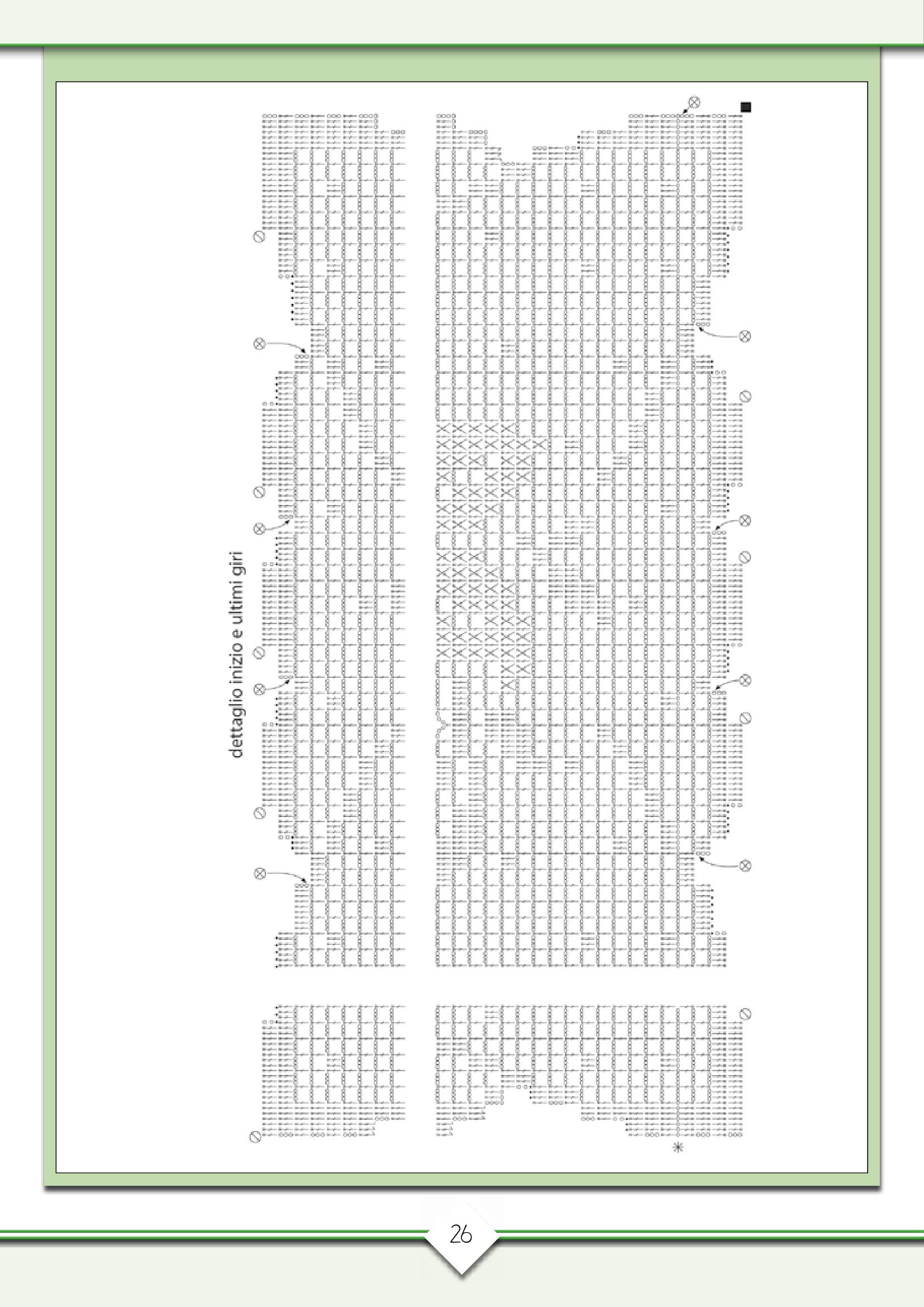 dettaglio inizio e ultimi giri

26